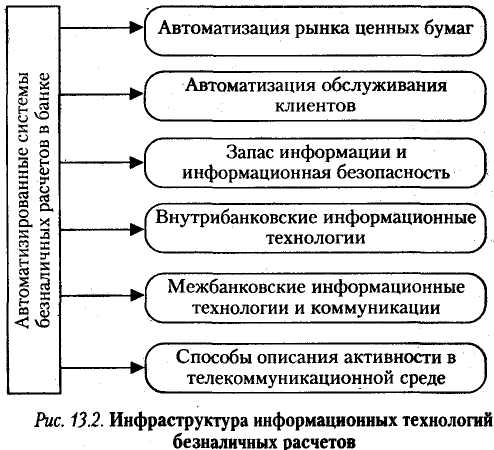 Автоматизированные системы безналичных расчетов в банке

Автоматизация рынка ценных бумаг

Автоматизация обслуживания клиентов

Запас информации и информационная безопасность

Внутрибанковские информационные технологии

Межбанковские информационные технологии и коммуникации

Способы описания активности в телекоммуникационной среде

Рис. 13.2. Инфраструктура информационных технологий безналичных расчетов